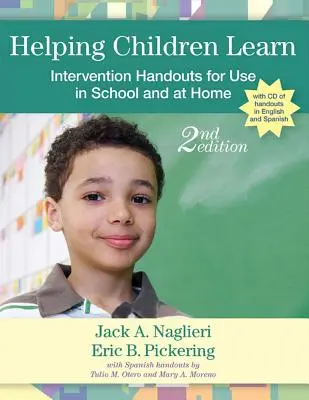 Helping Children Learn

Intervention Handouts for Use in School and at Home

with CD of handouts in English and Spanish

2nd edition

Jack A. Naglieri
Eric B. Pickering

with Spanish handouts by
Tulio M. Otero and Mary A. Moreno